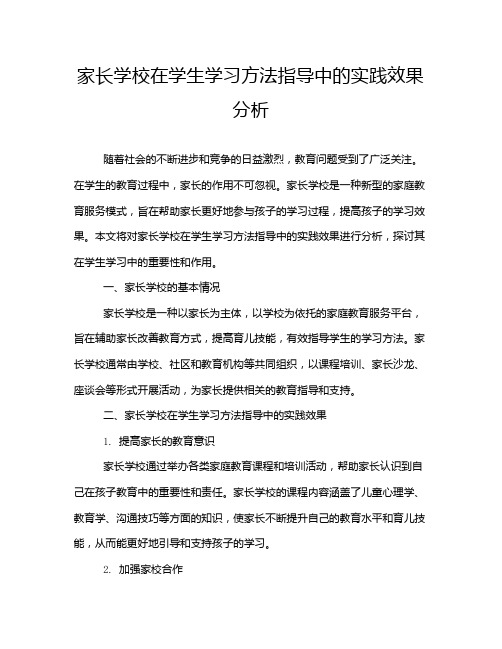 家长学校在学生学习方法指导中的实践效果分析

随着社会的不断进步和竞争的日益激烈，教育问题受到了广泛关注。在学生的教育过程中，家长的作用不可忽视。家长学校是一种新型的家庭教育服务模式，旨在帮助家长更好地参与孩子的学习过程，提高孩子的学习效果。本文将对家长学校在学生学习方法指导中的实践效果进行分析，探讨其在学生学习中的重要性和作用。

一、家长学校的基本情况

家长学校是一种以家长为主体，以学校为依托的家庭教育服务平台，旨在辅助家长改善教育方式，提高育儿技能，有效指导学生的学习方法。家长学校通常由学校、社区和教育机构等共同组织，以课程培训、家长沙龙、座谈会等形式开展活动，为家长提供相关的教育指导和支持。

二、家长学校在学生学习方法指导中的实践效果

1. 提高家长的教育意识

家长学校通过举办各类家庭教育课程和培训活动，帮助家长认识到自己在孩子教育中的重要性和责任。家长学校的课程内容涵盖了儿童心理学、教育学、沟通技巧等方面的知识，使家长不断提升自己的教育水平和育儿技能，从而能更好地引导和支持孩子的学习。

2. 加强家校合作